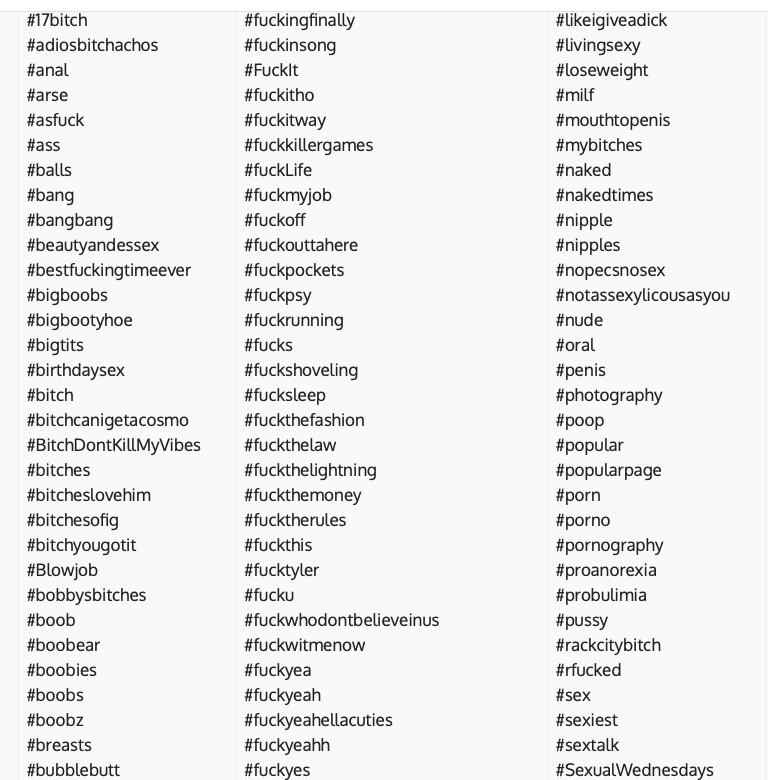 #17bitch
#adiosbitchachos
#anal
#arse
#asfuck
#ass
#balls
#bang
#bangbang
#beautyandessex
#bestfuckingtimeever
#bigboobs
#bigbootyhoe
#bigtits
#birthdaysex
#bitch
#bitchcanigetacosmo
#BitchDontKillMyVibes
#bitches
#bitcheslovehim
#bitchesofig
#bitchyougotit
#Blowjob
#bobbysbitches
#boob
#boobear
#boobies
#boobs
#boobz
#breasts
#bubblebutt

#fuckingfinally
#fuckinsong
#FuckIt
#fuckitho
#fuckitway
#fuckkillergames
#fuckLife
#fuckmyjob
#fuckoff
#fuckouttahere
#fuckpockets
#fuckpsy
#fuckrunning
#fucks
#fuckshoveling
#fucksleep
#fuckthefashion
#fuckthelaw
#fuckthelightning
#fuckthemoney
#fucktherules
#fuckthis
#fucktyler
#fucku
#fuckwhodontbelieveinus
#fuckwitmenow
#fuckyea
#fuckyeah
#fuckyeahellacuties
#fuckyeahh
#fuckyes

#likeigiveadick
#livingsexy
#loseweight
#milf
#mouthtopenis
#mybitches
#naked
#nakedtimes
#nipple
#nipples
#nopecsnosex
#notassexylicousasyou
#nude
#oral
#penis
#photography
#poop
#popular
#popularpage
#porn
#porno
#pornography
#proanorexia
#probulimia
#pussy
#rackcitybitch
#rfucked
#sex
#sexiest
#sextalk
#SexualWednesdays